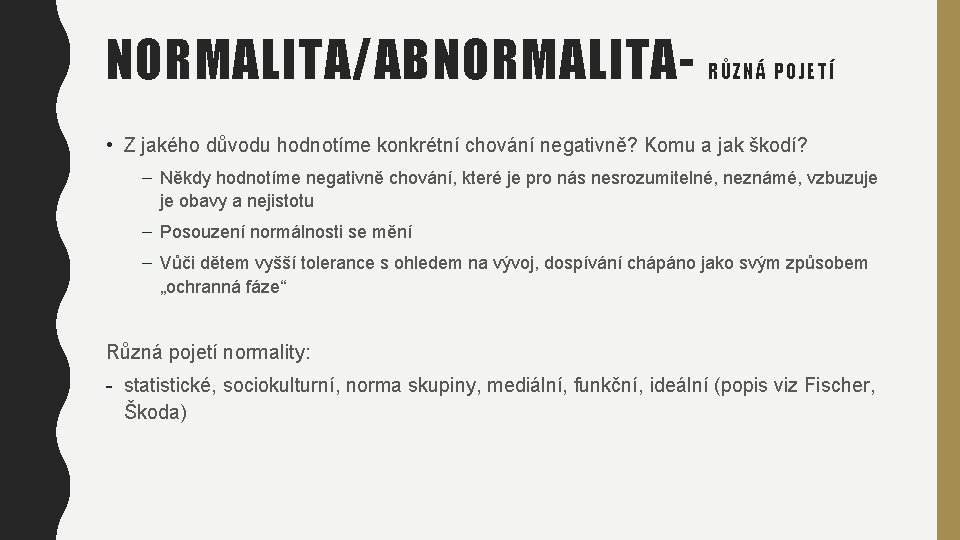 NORMALITA/ABNORMALITA- RŮZNÁ POJETÍ

• Z jakého důvodu hodnotíme konkrétní chování negativně? Komu a jak škodí?

– Někdy hodnotíme negativně chování, které je pro nás nesrozumitelné, neznámé, vzbuzuje je obavy a nejistotu

– Posouzení normálnosti se mění

– Vůči dětem vyšší tolerance s ohledem na vývoj, dospívání chápáno jako svým způsobem „ochranná fáze“

Různá pojetí normality:

- statistické, sociokulturní, norma skupiny, mediální, funkční, ideální (popis viz Fischer, Škoda)